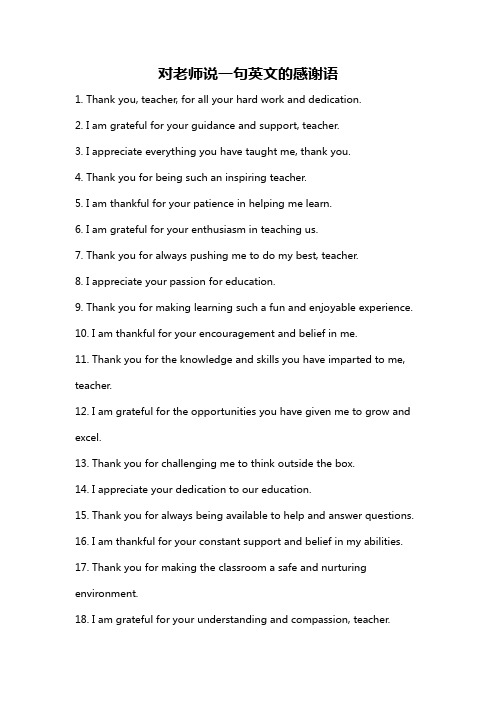 对老师说一句英文的感谢语

1. Thank you, teacher, for all your hard work and dedication.

2. I am grateful for your guidance and support, teacher.

3. I appreciate everything you have taught me, thank you.

4. Thank you for being such an inspiring teacher.

5. I am thankful for your patience in helping me learn.

6. I am grateful for your enthusiasm in teaching us.

7. Thank you for always pushing me to do my best, teacher.

8. I appreciate your passion for education.

9. Thank you for making learning such a fun and enjoyable experience.

10. I am thankful for your encouragement and belief in me.

11. Thank you for the knowledge and skills you have imparted to me, teacher.

12. I am grateful for the opportunities you have given me to grow and excel.

13. Thank you for challenging me to think outside the box.

14. I appreciate your dedication to our education.

15. Thank you for always being available to help and answer questions.

16. I am thankful for your constant support and belief in my abilities.

17. Thank you for making the classroom a safe and nurturing environment.

18. I am grateful for your understanding and compassion, teacher.